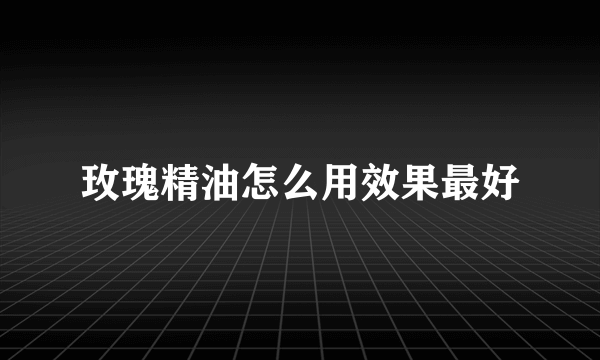 玫瑰精油怎么用效果最好